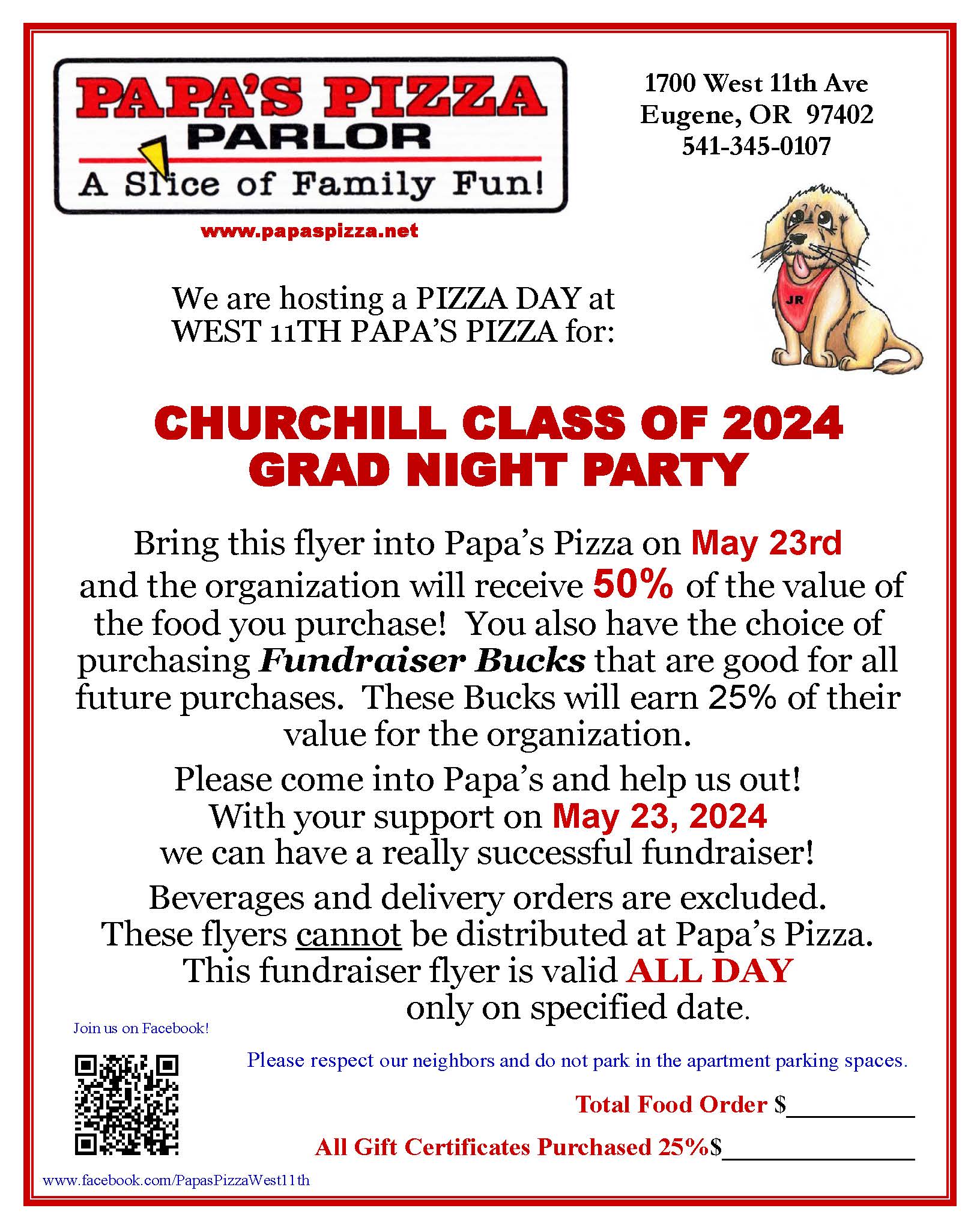 PAPA'S PIZZA
PARLOR
A Slice of Family Fun!

www.papaspizza.net

1700 West 11th Ave
Eugene, OR 97402
541-345-0107

JR

We are hosting a PIZZA DAY at WEST 11TH PAPA'S PIZZA for:

CHURCHILL CLASS OF 2024
GRAD NIGHT PARTY

Bring this flyer into Papa's Pizza on May 23rd and the organization will receive 50% of the value of the food you purchase! You also have the choice of purchasing Fundraiser Bucks that are good for all future purchases. These Bucks will earn 25% of their value for the organization.

Please come into Papa's and help us out! With your support on May 23, 2024 we can have a really successful fundraiser!

Beverages and delivery orders are excluded. These flyers cannot be distributed at Papa's Pizza. This fundraiser flyer is valid ALL DAY only on specified date.

Join us on Facebook!

Please respect our neighbors and do not park in the apartment parking spaces.

Total Food Order $__________

All Gift Certificates Purchased 25%$______________

www.facebook.com/PapasPizzaWest11th